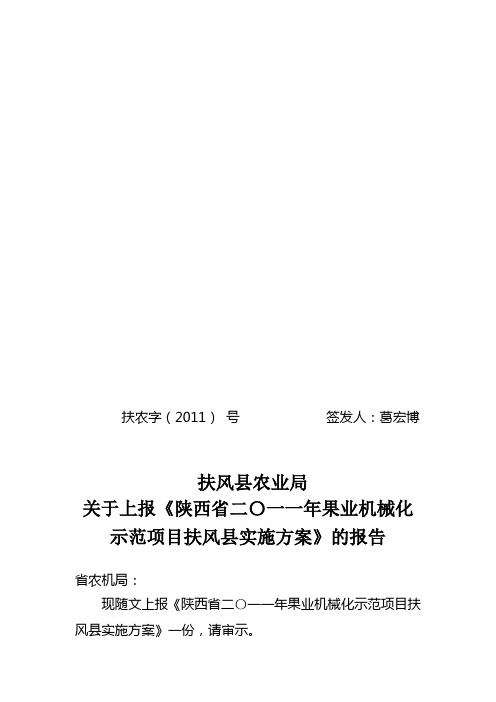 扶农字（2011） 号 签发人：葛宏博

扶风县农业局
关于上报《陕西省二〇一一年果业机械化示范项目扶风县实施方案》的报告

省农机局：

现随文上报《陕西省二〇一一年果业机械化示范项目扶风县实施方案》一份，请审示。